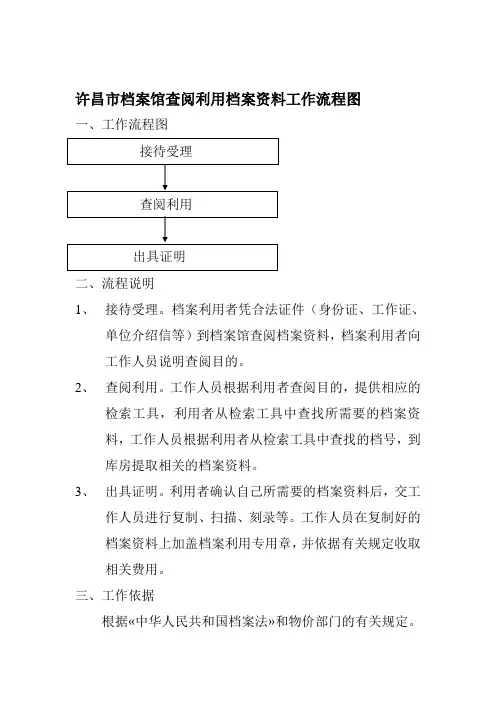 许昌市档案馆查阅利用档案资料工作流程图

一、工作流程图

接待受理

查阅利用

出具证明

二、流程说明

1、 接待受理。档案利用者凭合法证件（身份证、工作证、单位介绍信等）到档案馆查阅档案资料，档案利用者向工作人员说明查阅目的。

2、 查阅利用。工作人员根据利用者查阅目的，提供相应的检索工具，利用者从检索工具中查找所需要的档案资料，工作人员根据利用者从检索工具中查找的档号，到库房提取相关的档案资料。

3、 出具证明。利用者确认自己所需要的档案资料后，交工作人员进行复制、扫描、刻录等。工作人员在复制好的档案资料上加盖档案利用专用章，并依据有关规定收取相关费用。

三、工作依据

根据«中华人民共和国档案法»和物价部门的有关规定。